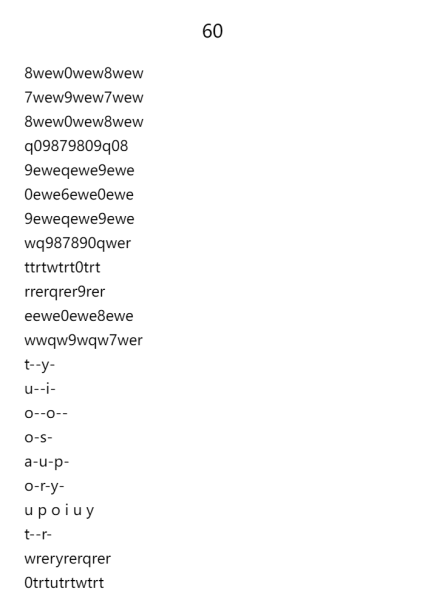 60

8wew0wew8wew
7wew9wew7wew
8wew0wew8wew
q09879809q08
9eweqewe9ewe
0ewe6ewe0ewe
9eweqewe9ewe
wq987890qwer
ttrtwtrt0trt
rrerqrer9rer
eewe0ewe8ewe
wwqw9wqw7wer
t--y-
u--i-
o--o--
o-s-
a-u-p-
o-r-y-
u p o i u y
t--r-
wreryrerqrer
0trtutrtwtrt